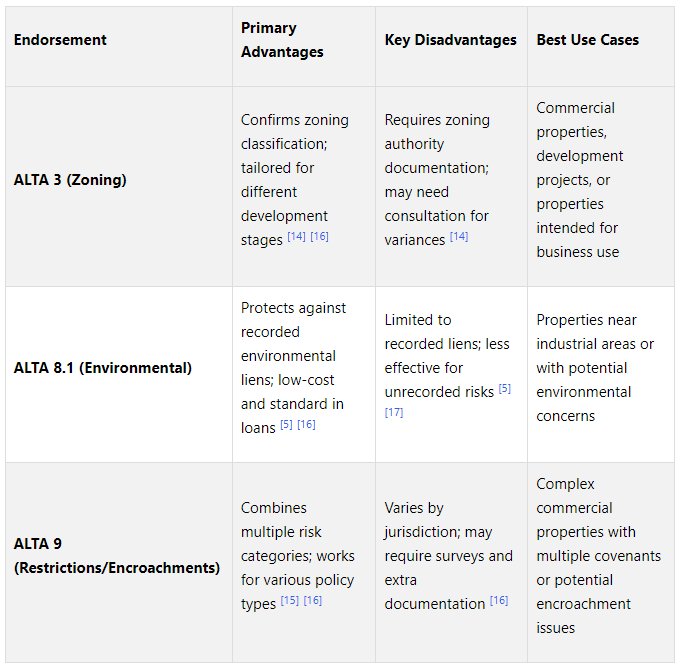 | Endorsement | Primary Advantages | Key Disadvantages | Best Use Cases |
|---|---|---|---|
| **ALTA 3 (Zoning)** | Confirms zoning classification; tailored for different development stages [14] [16] | Requires zoning authority documentation; may need consultation for variances [14] | Commercial properties, development projects, or properties intended for business use |
| **ALTA 8.1 (Environmental)** | Protects against recorded environmental liens; low-cost and standard in loans [5] [16] | Limited to recorded liens; less effective for unrecorded risks [5] [17] | Properties near industrial areas or with potential environmental concerns |
| **ALTA 9 (Restrictions/Encroachments)** | Combines multiple risk categories; works for various policy types [15] [16] | Varies by jurisdiction; may require surveys and extra documentation [16] | Complex commercial properties with multiple covenants or potential encroachment issues |